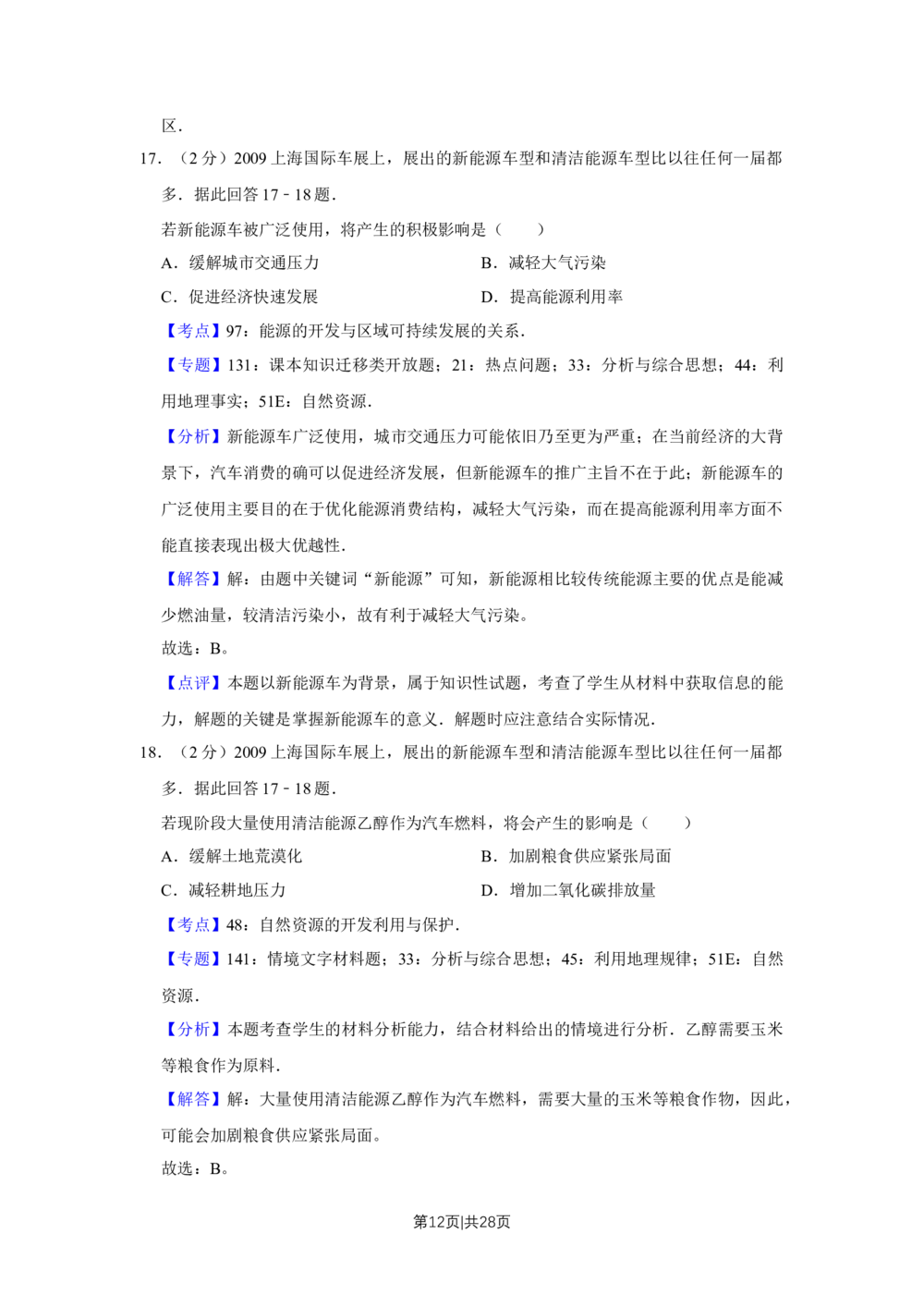 区．

17．（2 分）2009 上海国际车展上，展出的新能源车型和清洁能源车型比以往任何一届都多．据此回答 17﹣18 题．

若新能源车被广泛使用，将产生的积极影响是（　　）

A．缓解城市交通压力　　B．减轻大气污染

C．促进经济快速发展　　D．提高能源利用率

【考点】97：能源的开发与区域可持续发展的关系．

【专题】131：课本知识迁移类开放题；21：热点问题；33：分析与综合思想；44：利用地理事实；51E：自然资源．

【分析】新能源车广泛使用，城市交通压力可能依旧乃至更为严重；在当前经济的大背景下，汽车消费的确可以促进经济发展，但新能源车的推广主旨不在于此；新能源车的广泛使用主要目的在于优化能源消费结构，减轻大气污染，而在提高能源利用率方面不能直接表现出极大优越性．

【解答】解：由题中关键词“新能源”可知，新能源相比较传统能源主要的优点是能减少燃油量，较清洁污染小，故有利于减轻大气污染。

故选：B。

【点评】本题以新能源车为背景，属于知识性试题，考查了学生从材料中获取信息的能力，解题的关键是掌握新能源车的意义．解题时应注意结合实际情况．

18．（2 分）2009 上海国际车展上，展出的新能源车型和清洁能源车型比以往任何一届都多．据此回答 17﹣18 题．

若现阶段大量使用清洁能源乙醇作为汽车燃料，将会产生的影响是（　　）

A．缓解土地荒漠化　　B．加剧粮食供应紧张局面

C．减轻耕地压力　　D．增加二氧化碳排放量

【考点】48：自然资源的开发利用与保护．

【专题】141：情境文字材料题；33：分析与综合思想；45：利用地理规律；51E：自然资源．

【分析】本题考查学生的材料分析能力，结合材料给出的情境进行分析．乙醇需要玉米等粮食作为原料．

【解答】解：大量使用清洁能源乙醇作为汽车燃料，需要大量的玉米等粮食作物，因此，可能会加剧粮食供应紧张局面。

故选：B。

第12页|共28页